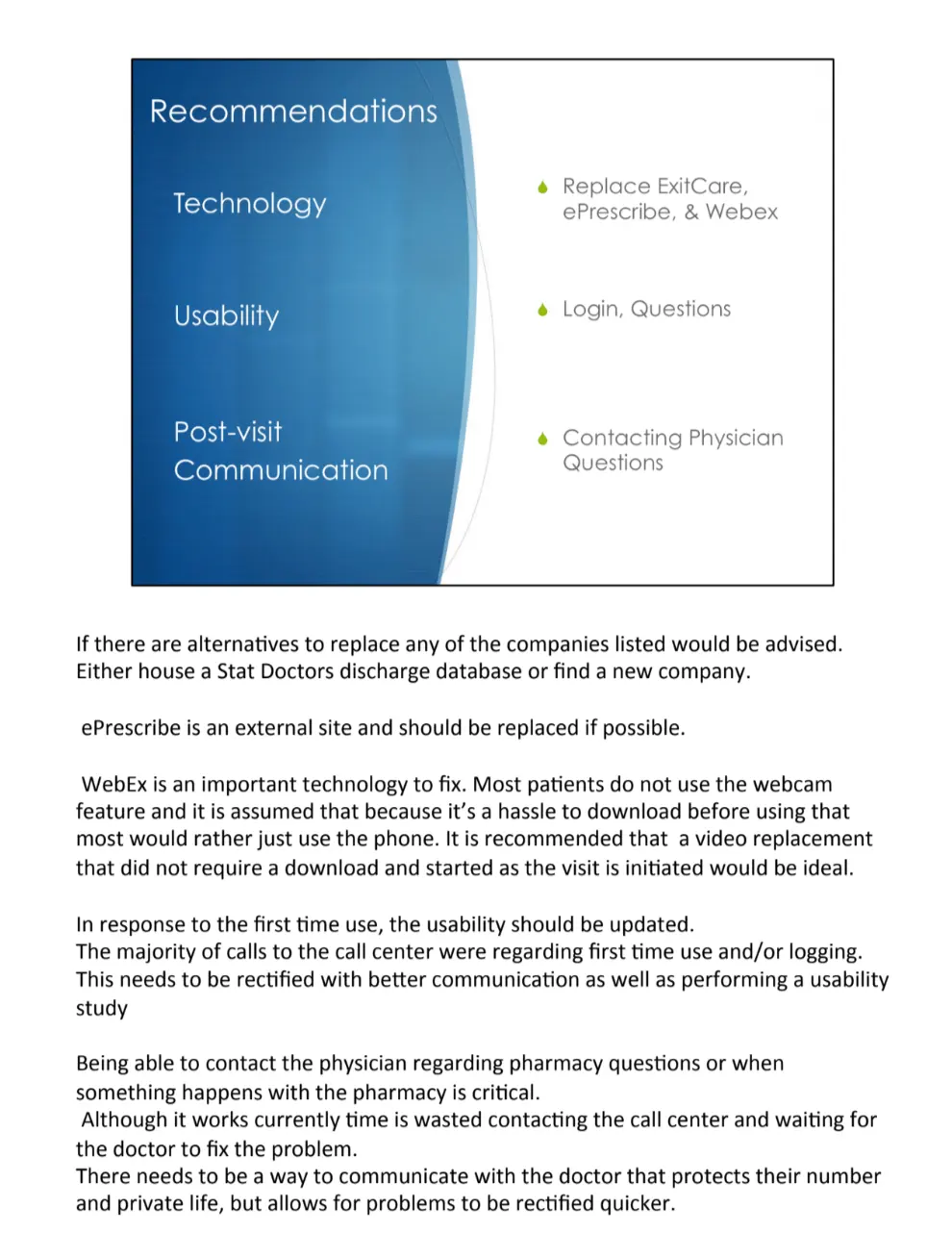 Recommendations

Technology

Usability

Post-visit Communication

Replace ExitCare, ePrescribe, & Webex

Login, Questions

Contacting Physician Questions

If there are alternatives to replace any of the companies listed would be advised. Either house a Stat Doctors discharge database or find a new company.

ePrescribe is an external site and should be replaced if possible.

WebEx is an important technology to fix. Most patients do not use the webcam feature and it is assumed that because it's a hassle to download before using that most would rather just use the phone. It is recommended that a video replacement that did not require a download and started as the visit is initiated would be ideal.

In response to the first time use, the usability should be updated.
The majority of calls to the call center were regarding first time use and/or logging. This needs to be rectified with better communication as well as performing a usability study

Being able to contact the physician regarding pharmacy questions or when something happens with the pharmacy is critical.
Although it works currently time is wasted contacting the call center and waiting for the doctor to fix the problem.
There needs to be a way to communicate with the doctor that protects their number and private life, but allows for problems to be rectified quicker.